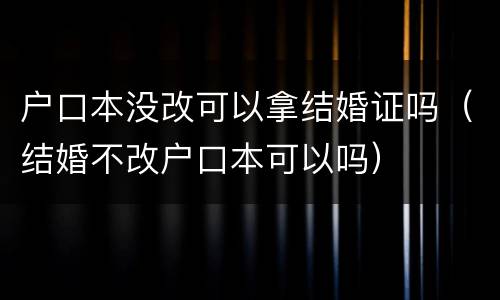 户口本没改可以拿结婚证吗（结婚不改户口本可以吗）